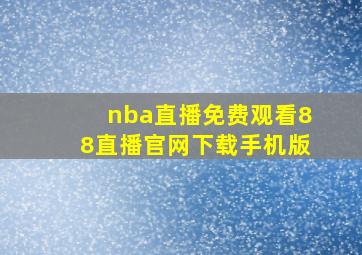 nba直播免费观看88直播官网下载手机版